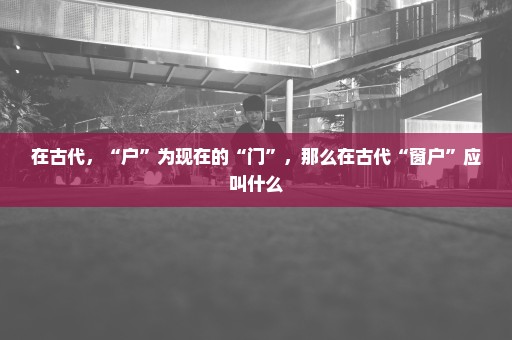 在古代，“户”为现在的“门”，那么在古代“窗户”应叫什么